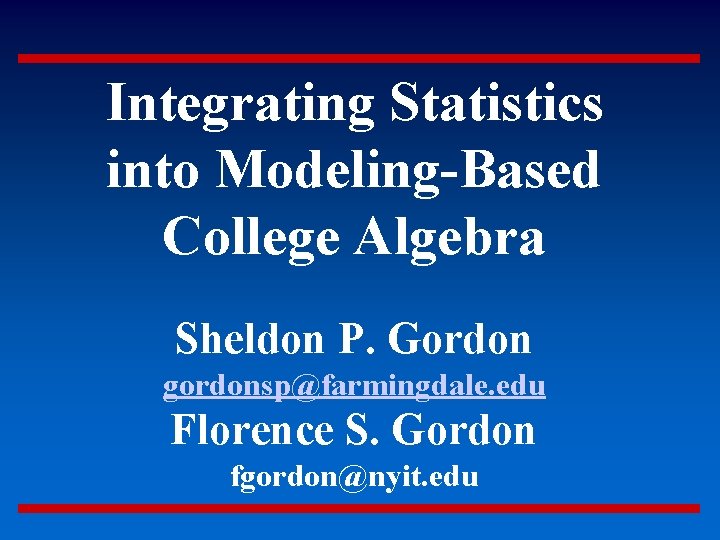 Integrating Statistics into Modeling-Based College Algebra

Sheldon P. Gordon
gordonsp@farmingdale.edu
Florence S. Gordon
fgordon@nyit.edu